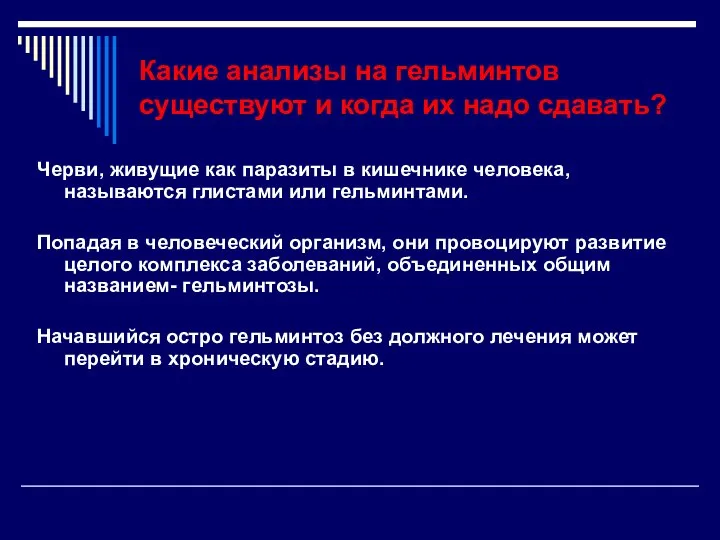 Какие анализы на гельминтов существуют и когда их надо сдавать?

Черви, живущие как паразиты в кишечнике человека, называются глистами или гельминтами.

Попадая в человеческий организм, они провоцируют развитие целого комплекса заболеваний, объединенных общим названием- гельминтозы.

Начавшийся остро гельминтоз без должного лечения может перейти в хроническую стадию.